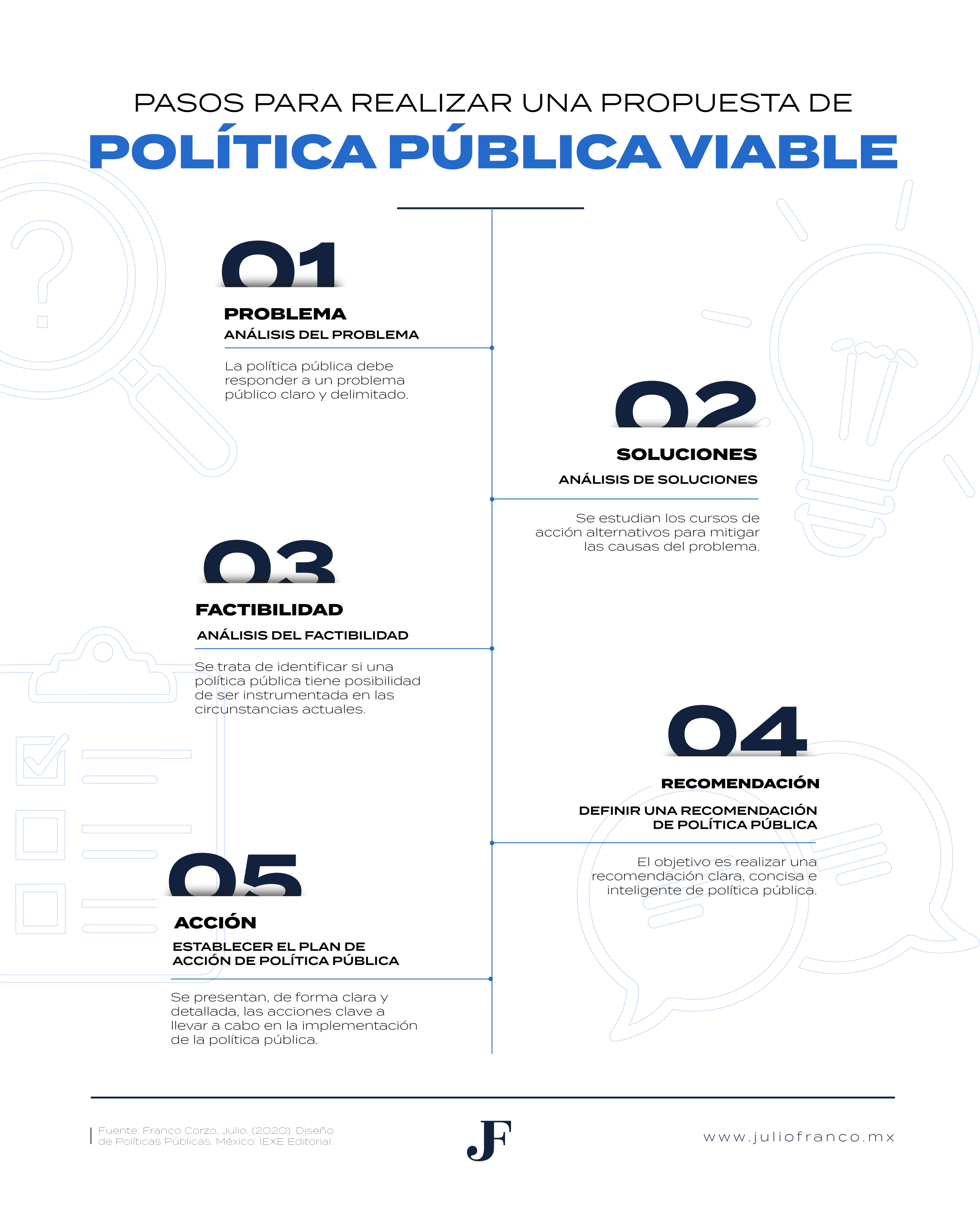 PASOS PARA REALIZAR UNA PROPUESTA DE
POLÍTICA PÚBLICA VIABLE

01
PROBLEMA
ANÁLISIS DEL PROBLEMA
La política pública debe responder a un problema público claro y delimitado.

02
SOLUCIONES
ANÁLISIS DE SOLUCIONES
Se estudian los cursos de acción alternativos para mitigar las causas del problema.

03
FACTIBILIDAD
ANÁLISIS DEL FACTIBILIDAD
Se trata de identificar si una política pública tiene posibilidad de ser instrumentada en las circunstancias actuales.

04
RECOMENDACIÓN
DEFINIR UNA RECOMENDACIÓN DE POLÍTICA PÚBLICA
El objetivo es realizar una recomendación clara, concisa e inteligente de política pública.

05
ACCIÓN
ESTABLECER EL PLAN DE ACCIÓN DE POLÍTICA PÚBLICA
Se presentan, de forma clara y detallada, las acciones clave a llevar a cabo en la implementación de la política pública.

Fuente: Franco Corzo, Julio. (2020). Diseño de Políticas Públicas. México: IEXE Editorial.
JF
www.juliofranco.mx